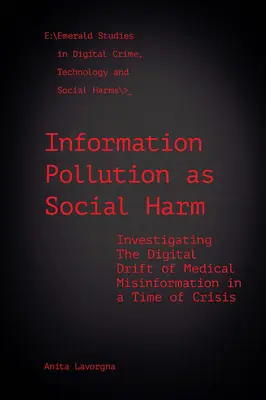 E:\Emerald Studies in Digital Crime, Technology and Social Harms\>_

Information Pollution as Social Harm

Investigating The Digital Drift of Medical Misinformation in a Time of Crisis

Anita Lavorgna